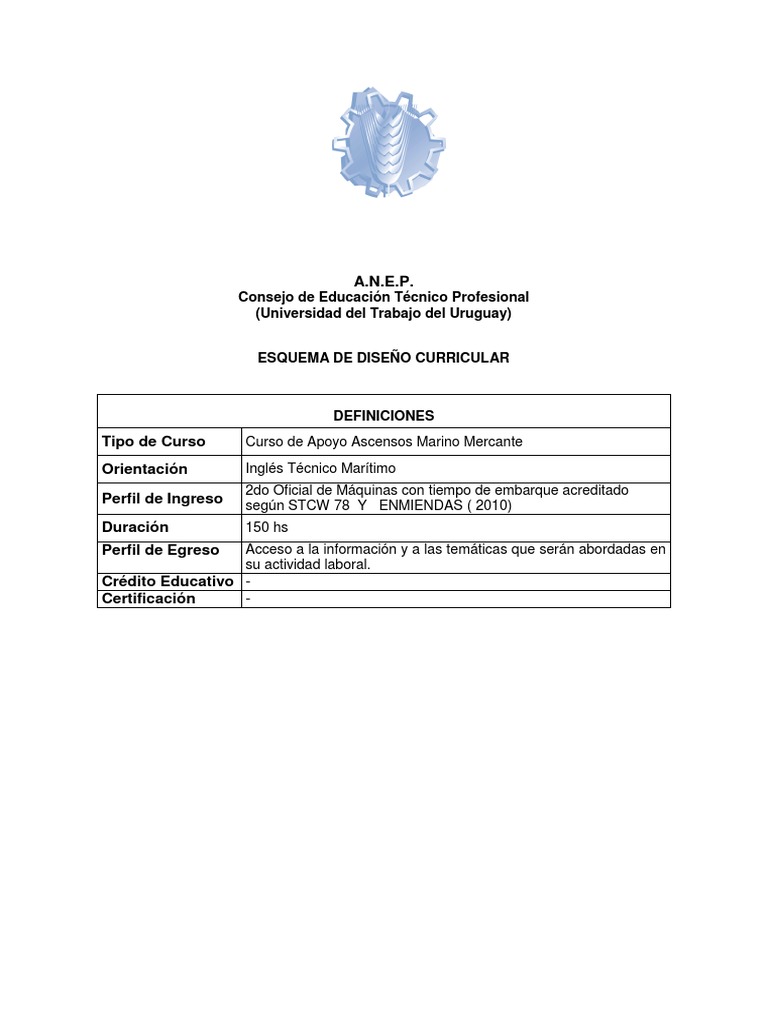 A.N.E.P.
Consejo de Educación Técnico Profesional
(Universidad del Trabajo del Uruguay)

ESQUEMA DE DISEÑO CURRICULAR

| DEFINICIONES | |
|---|---|
| Tipo de Curso | Curso de Apoyo Ascensos Marino Mercante |
| Orientación | Inglés Técnico Marítimo |
| Perfil de Ingreso | 2do Oficial de Máquinas con tiempo de embarque acreditado según STCW 78 Y ENMIENDAS ( 2010) |
| Duración | 150 hs |
| Perfil de Egreso | Acceso a la información y a las temáticas que serán abordadas en su actividad laboral. |
| Crédito Educativo | - |
| Certificación | - |